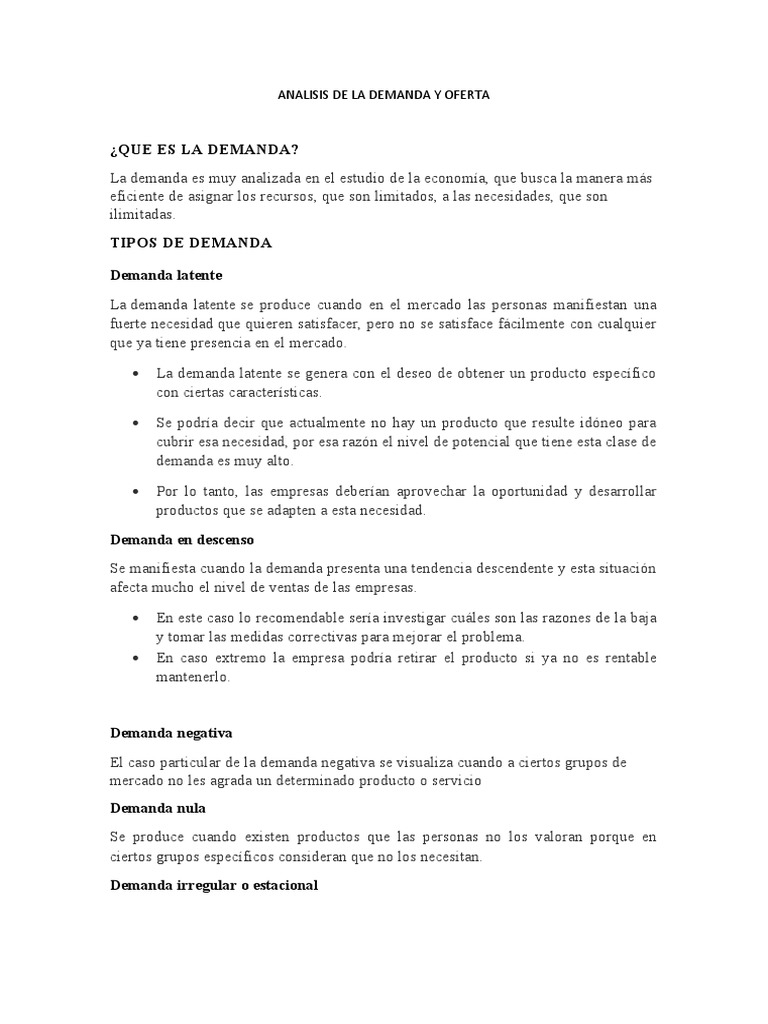 ANALISIS DE LA DEMANDA Y OFERTA

¿QUE ES LA DEMANDA?

La demanda es muy analizada en el estudio de la economía, que busca la manera más eficiente de asignar los recursos, que son limitados, a las necesidades, que son ilimitadas.

TIPOS DE DEMANDA

Demanda latente

La demanda latente se produce cuando en el mercado las personas manifiestan una fuerte necesidad que quieren satisfacer, pero no se satisface fácilmente con cualquier que ya tiene presencia en el mercado.

• La demanda latente se genera con el deseo de obtener un producto específico con ciertas características.

• Se podría decir que actualmente no hay un producto que resulte idóneo para cubrir esa necesidad, por esa razón el nivel de potencial que tiene esta clase de demanda es muy alto.

• Por lo tanto, las empresas deberían aprovechar la oportunidad y desarrollar productos que se adapten a esta necesidad.

Demanda en descenso

Se manifiesta cuando la demanda presenta una tendencia descendente y esta situación afecta mucho el nivel de ventas de las empresas.

• En este caso lo recomendable sería investigar cuáles son las razones de la baja y tomar las medidas correctivas para mejorar el problema.
• En caso extremo la empresa podría retirar el producto si ya no es rentable mantenerlo.

Demanda negativa

El caso particular de la demanda negativa se visualiza cuando a ciertos grupos de mercado no les agrada un determinado producto o servicio

Demanda nula

Se produce cuando existen productos que las personas no los valoran porque en ciertos grupos específicos consideran que no los necesitan.

Demanda irregular o estacional